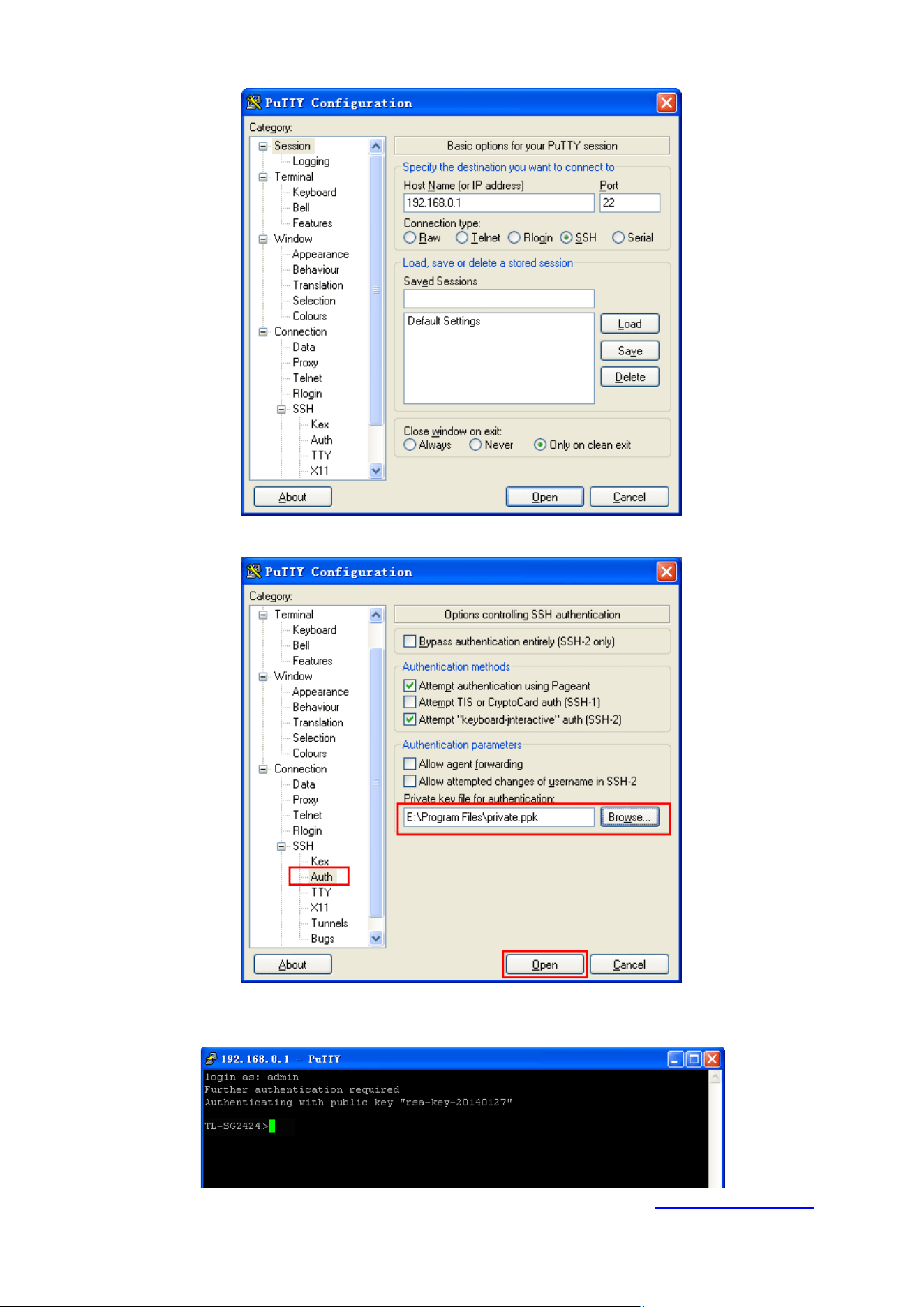 PuTTY Configuration

Category:

Session
Logging
Terminal
Keyboard
Bell
Features
Window
Appearance
Behaviour
Translation
Selection
Colours
Connection
Data
Proxy
Telnet
Rlogin
SSH
Kex
Auth
TTY
X11

Basic options for your PuTTY session

Specify the destination you want to connect to

Host Name (or IP address)
192.168.0.1
Port
22

Connection type:
Raw Telnet Rlogin SSH Serial

Load, save or delete a stored session

Saved Sessions

Default Settings

Load
Save
Delete

Close window on exit:
Always Never Only on clean exit

About
Open
Cancel

PuTTY Configuration

Category:

Terminal
Keyboard
Bell
Features
Window
Appearance
Behaviour
Translation
Selection
Colours
Connection
Data
Proxy
Telnet
Rlogin
SSH
Kex
Auth
TTY
X11
Tunnels
Bugs

Options controlling SSH authentication

Bypass authentication entirely (SSH-2 only)

Authentication methods

Attempt authentication using Pageant
Attempt TIS or CryptoCard auth (SSH-1)
Attempt "keyboard-interactive" auth (SSH-2)

Authentication parameters

Allow agent forwarding
Allow attempted changes of username in SSH-2
Private key file for authentication:
E:\Program Files\private.ppk
Browse...

About
Open
Cancel

192.168.0.1 - PuTTY

login as: admin
Further authentication required
Authenticating with public key "rsa-key-20140127"

TL-SG2424>